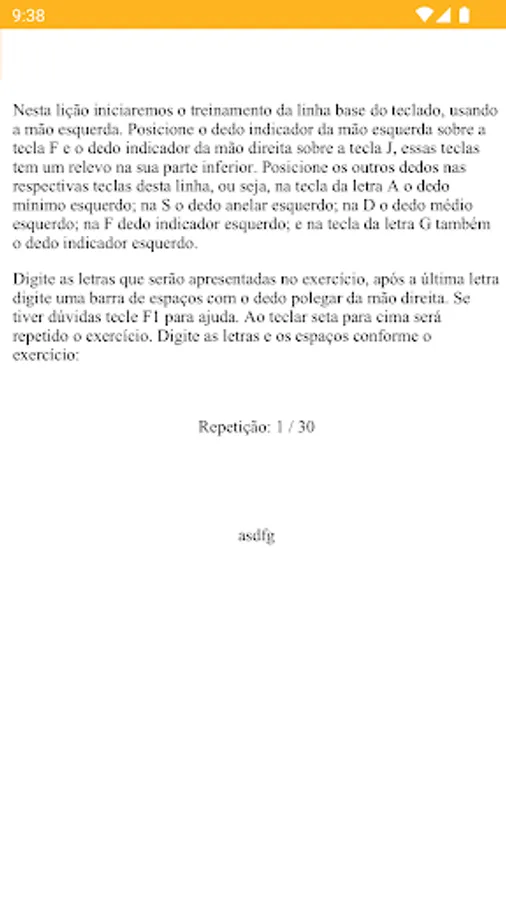 9:38

Nesta lição iniciaremos o treinamento da linha base do teclado, usando a mão esquerda. Posicione o dedo indicador da mão esquerda sobre a tecla F e o dedo indicador da mão direita sobre a tecla J, essas teclas tem um relevo na sua parte inferior. Posicione os outros dedos nas respectivas teclas desta linha, ou seja, na tecla da letra A o dedo mínimo esquerdo; na S o dedo anelar esquerdo; na D o dedo médio esquerdo; na F dedo indicador esquerdo; e na tecla da letra G também o dedo indicador esquerdo.

Digite as letras que serão apresentadas no exercício, após a última letra digite uma barra de espaços com o dedo polegar da mão direita. Se tiver dúvidas tecle F1 para ajuda. Ao teclar seta para cima será repetido o exercício. Digite as letras e os espaços conforme o exercício:

Repetição: 1 / 30

asdfg